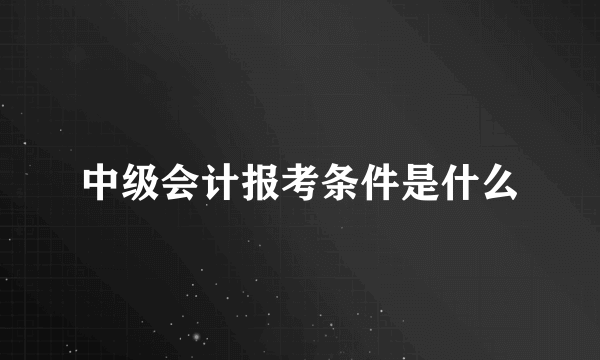 中级会计报考条件是什么